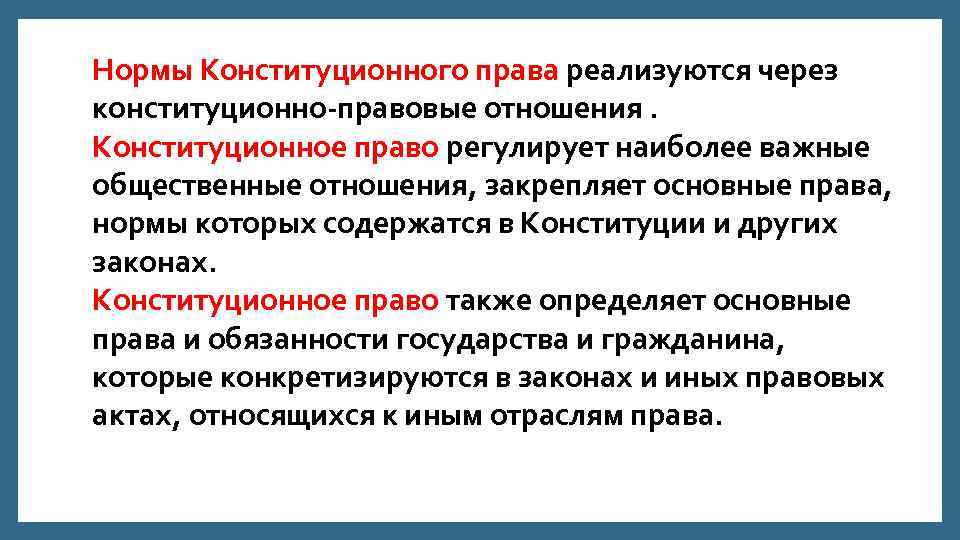 Нормы Конституционного права реализуются через конституционно-правовые отношения .

Конституционное право регулирует наиболее важные общественные отношения, закрепляет основные права, нормы которых содержатся в Конституции и других законах.

Конституционное право также определяет основные права и обязанности государства и гражданина, которые конкретизируются в законах и иных правовых актах, относящихся к иным отраслям права.